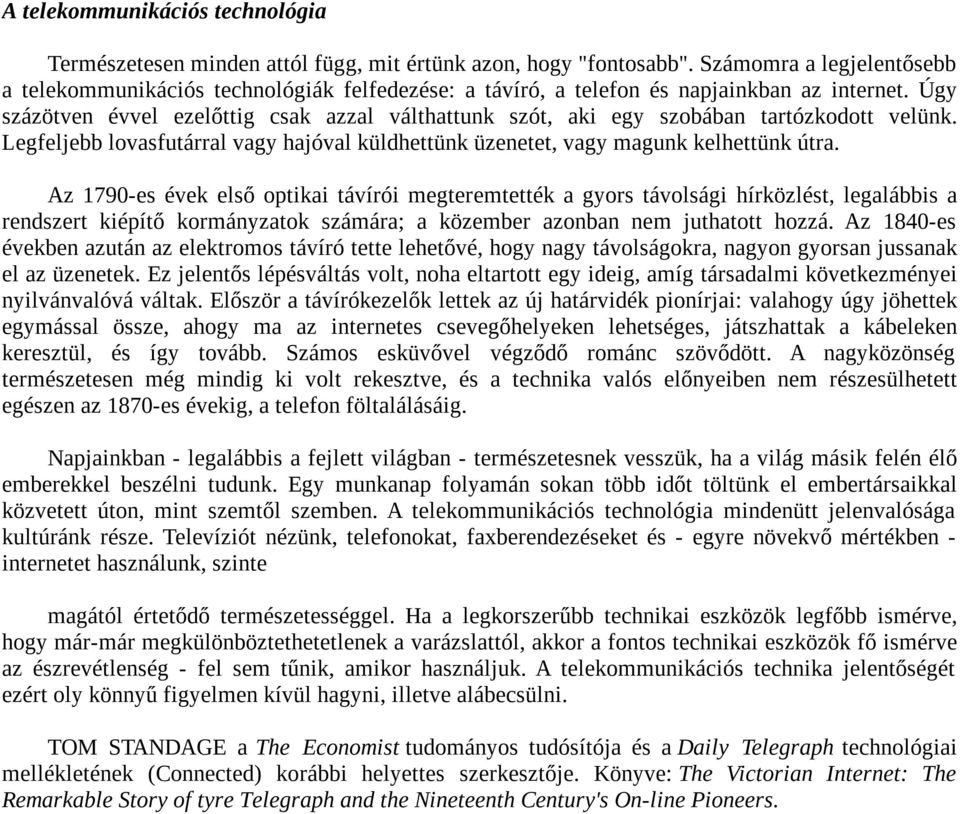 A telekommunikációs technológia

Természetesen minden attól függ, mit értünk azon, hogy "fontosabb". Számomra a legjelentősebb a telekommunikációs technológiák felfedezése: a távíró, a telefon és napjainkban az internet. Úgy százötven évvel ezelőttig csak azzal válthattunk szót, aki egy szobában tartózkodott velünk. Legfeljebb lovasfutárral vagy hajóval küldhettünk üzenetet, vagy magunk kelhettünk útra.

Az 1790-es évek első optikai távírói megteremtették a gyors távolsági hírközlést, legalábbis a rendszert kiépítő kormányzatok számára; a közember azonban nem juthatott hozzá. Az 1840-es években azután az elektromos távíró tette lehetővé, hogy nagy távolságokra, nagyon gyorsan jussanak el az üzenetek. Ez jelentős lépésváltás volt, noha eltartott egy ideig, amíg társadalmi következményei nyilvánvalóvá váltak. Először a távírókezelők lettek az új határvidék pionírjai: valahogy úgy jöhettek egymással össze, ahogy ma az internetes csevegőhelyeken lehetséges, játszhattak a kábeleken keresztül, és így tovább. Számos esküvővel végződő románc szövődött. A nagyközönség természetesen még mindig ki volt rekesztve, és a technika valós előnyeiben nem részesülhetett egészen az 1870-es évekig, a telefon föltalálásáig.

Napjainkban - legalábbis a fejlett világban - természetesnek vesszük, ha a világ másik felén élő emberekkel beszélni tudunk. Egy munkanap folyamán sokan több időt töltünk el embertársaikkal közvetett úton, mint szemtől szemben. A telekommunikációs technológia mindenütt jelenvalósága kultúránk része. Televíziót nézünk, telefonokat, faxberendezéseket és - egyre növekvő mértékben - internetet használunk, szinte

magától értetődő természetességgel. Ha a legkorszerűbb technikai eszközök legfőbb ismérve, hogy már-már megkülönböztethetetlenek a varázslattól, akkor a fontos technikai eszközök fő ismérve az észrevétlenség - fel sem tűnik, amikor használjuk. A telekommunikációs technika jelentőségét ezért oly könnyű figyelmen kívül hagyni, illetve alábecsülni.

TOM STANDAGE a The Economist tudományos tudósítója és a Daily Telegraph technológiai mellékletének (Connected) korábbi helyettes szerkesztője. Könyve: The Victorian Internet: The Remarkable Story of tyre Telegraph and the Nineteenth Century's On-line Pioneers.